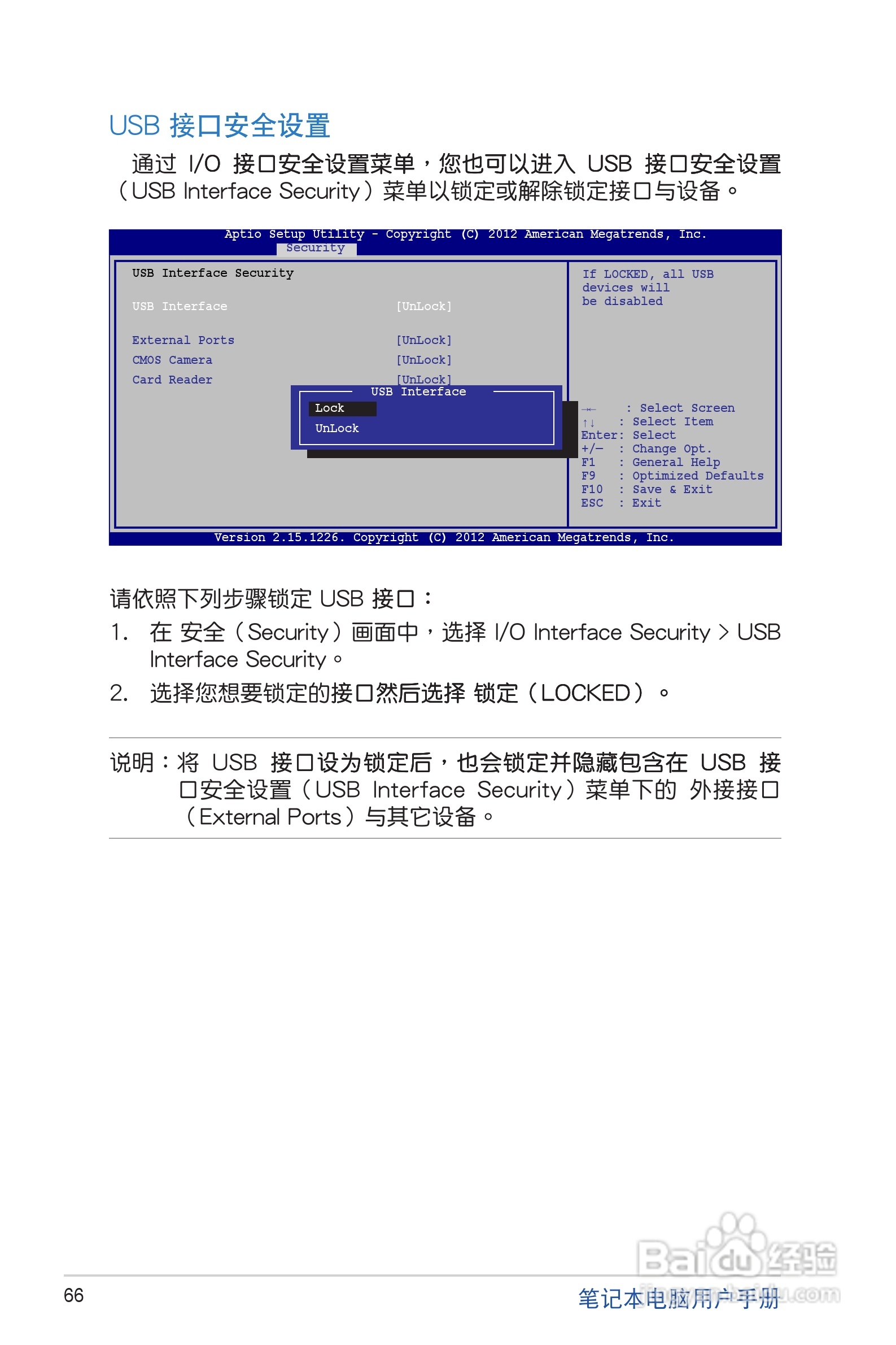 USB 接口安全设置

通过 I/O 接口安全设置菜单，您也可以进入 USB 接口安全设置（USB Interface Security）菜单以锁定或解除锁定接口与设备。

Aptio Setup Utility - Copyright (C) 2012 American Megatrends, Inc.
Security

USB Interface Security

USB Interface [UnLock]

External Ports [UnLock]
CMOS Camera [UnLock]
Card Reader [UnLock]

USB Interface
Lock
UnLock

If LOCKED, all USB devices will be disabled

→← : Select Screen
↑↓ : Select Item
Enter: Select
+/— : Change Opt.
F1 : General Help
F9 : Optimized Defaults
F10 : Save & Exit
ESC : Exit

Version 2.15.1226. Copyright (C) 2012 American Megatrends, Inc.

请依照下列步骤锁定 USB 接口：

1. 在 安全（Security）画面中，选择 I/O Interface Security > USB Interface Security。

2. 选择您想要锁定的接口然后选择 锁定（LOCKED）。

说明：将 USB 接口设为锁定后，也会锁定并隐藏包含在 USB 接口安全设置（USB Interface Security）菜单下的 外接接口（External Ports）与其它设备。

66

笔记本电脑用户手册

Baidu经验
jingyan.baidu.com